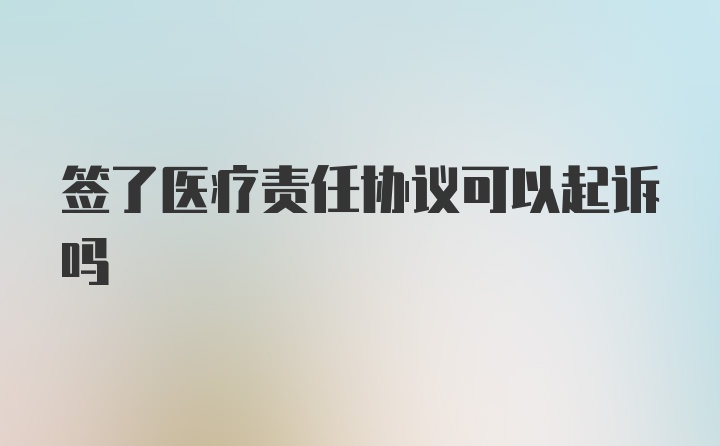 签了医疗责任协议可以起诉吗